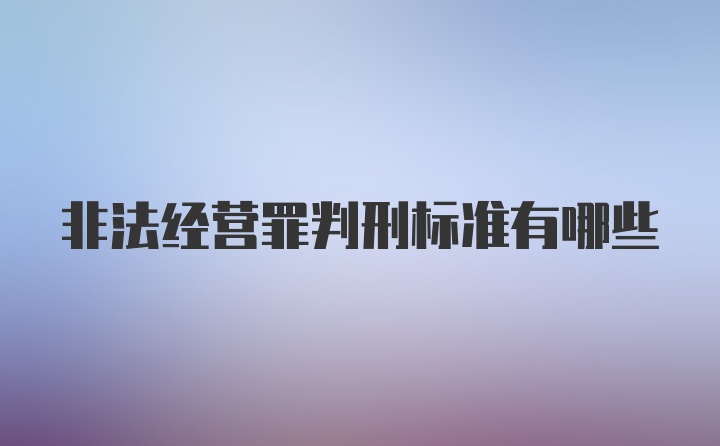 非法经营罪判刑标准有哪些